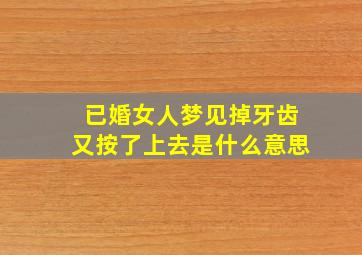 已婚女人梦见掉牙齿
又按了上去是什么意思